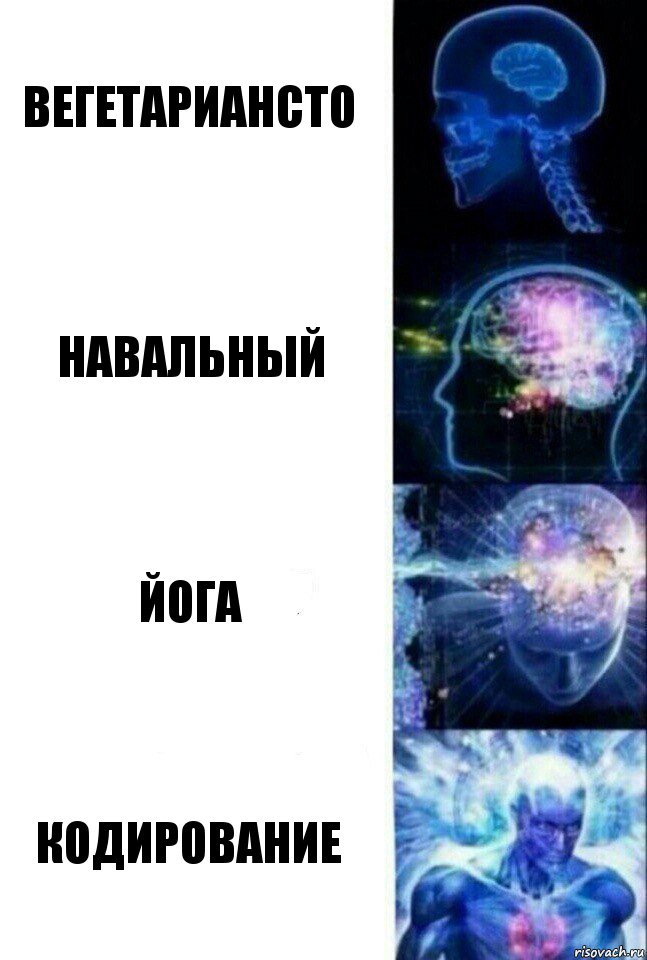 ВЕГЕТАРИАНСТО

НАВАЛЬНЫЙ

ЙОГА

КОДИРОВАНИЕ

risovach.ru